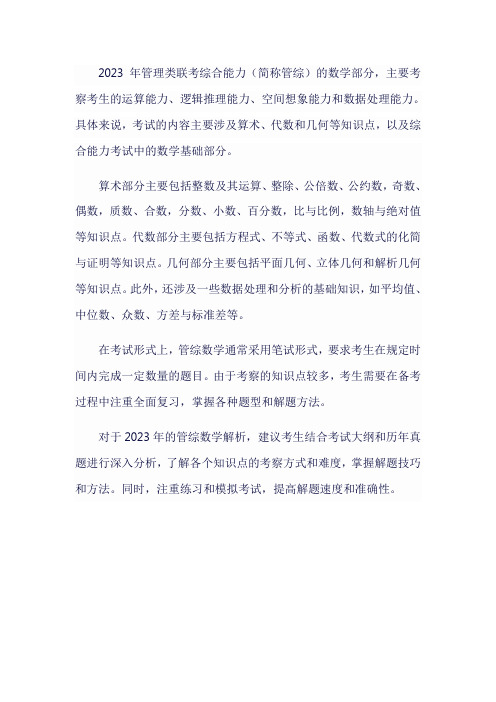 2023 年管理类联考综合能力（简称管综）的数学部分，主要考察考生的运算能力、逻辑推理能力、空间想象能力和数据处理能力。具体来说，考试的内容主要涉及算术、代数和几何等知识点，以及综合能力考试中的数学基础部分。

算术部分主要包括整数及其运算、整除、公倍数、公约数，奇数、偶数，质数、合数，分数、小数、百分数，比与比例，数轴与绝对值等知识点。代数部分主要包括方程式、不等式、函数、代数式的化简与证明等知识点。几何部分主要包括平面几何、立体几何和解析几何等知识点。此外，还涉及一些数据处理和分析的基础知识，如平均值、中位数、众数、方差与标准差等。

在考试形式上，管综数学通常采用笔试形式，要求考生在规定时间内完成一定数量的题目。由于考察的知识点较多，考生需要在备考过程中注重全面复习，掌握各种题型和解题方法。

对于 2023 年的管综数学解析，建议考生结合考试大纲和历年真题进行深入分析，了解各个知识点的考察方式和难度，掌握解题技巧和方法。同时，注重练习和模拟考试，提高解题速度和准确性。